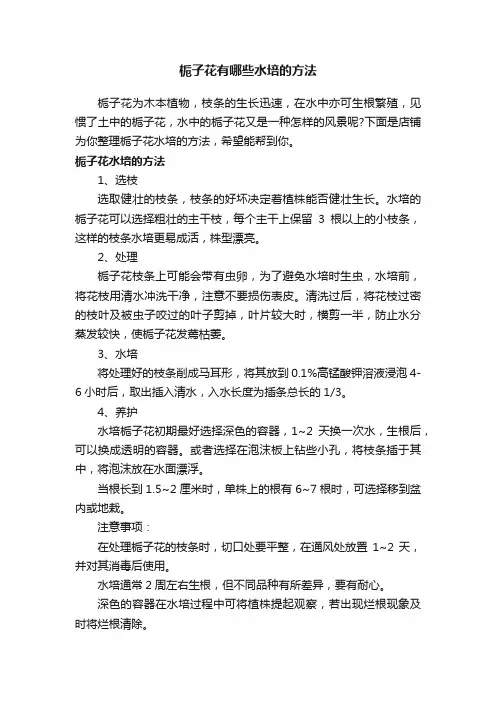 栀子花有哪些水培的方法

栀子花为木本植物，枝条的生长迅速，在水中亦可生根繁殖，见惯了土中的栀子花，水中的栀子花又是一种怎样的风景呢?下面是店铺为你整理栀子花水培的方法，希望能帮到你。

栀子花水培的方法

1、选枝

选取健壮的枝条，枝条的好坏决定着植株能否健壮生长。水培的栀子花可以选择粗壮的主干枝，每个主干上保留 3 根以上的小枝条，这样的枝条水培更易成活，株型漂亮。

2、处理

栀子花枝条上可能会带有虫卵，为了避免水培时生虫，水培前，将花枝用清水冲洗干净，注意不要损伤表皮。清洗过后，将花枝过密的枝叶及被虫子咬过的叶子剪掉，叶片较大时，横剪一半，防止水分蒸发较快，使栀子花发蔫枯萎。

3、水培

将处理好的枝条削成马耳形，将其放到 0.1%高锰酸钾溶液浸泡 4-6 小时后，取出插入清水，入水长度为插条总长的 1/3。

4、养护

水培栀子花初期最好选择深色的容器，1~2 天换一次水，生根后，可以换成透明的容器。或者选择在泡沫板上钻些小孔，将枝条插于其中，将泡沫放在水面漂浮。

当根长到 1.5~2 厘米时，单株上的根有 6~7 根时，可选择移到盆内或地栽。

注意事项：

在处理栀子花的枝条时，切口处要平整，在通风处放置 1~2 天，并对其消毒后使用。

水培通常 2 周左右生根，但不同品种有所差异，要有耐心。

深色的容器在水培过程中可将植株提起观察，若出现烂根现象及时将烂根清除。